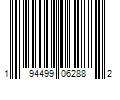 1 94499 06288 2